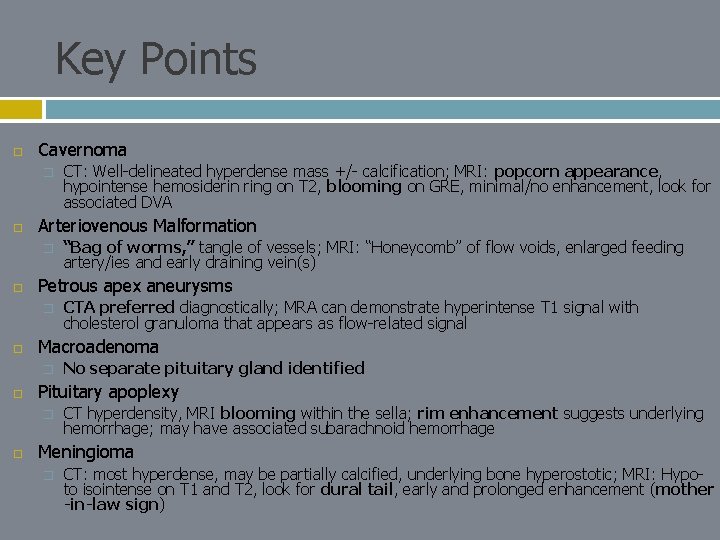 Key Points

Cavernoma

CT: Well-delineated hyperdense mass +/- calcification; MRI: popcorn appearance, hypointense hemosiderin ring on T2, blooming on GRE, minimal/no enhancement, look for associated DVA

Arteriovenous Malformation

"Bag of worms," tangle of vessels; MRI: "Honeycomb" of flow voids, enlarged feeding artery/ies and early draining vein(s)

Petrous apex aneurysms

CTA preferred diagnostically; MRA can demonstrate hyperintense T1 signal with cholesterol granuloma that appears as flow-related signal

Macroadenoma

No separate pituitary gland identified

Pituitary apoplexy

CT hyperdensity, MRI blooming within the sella; rim enhancement suggests underlying hemorrhage; may have associated subarachnoid hemorrhage

Meningioma

CT: most hyperdense, may be partially calcified, underlying bone hyperostotic; MRI: Hypo- to isointense on T1 and T2, look for dural tail, early and prolonged enhancement (mother -in-law sign)